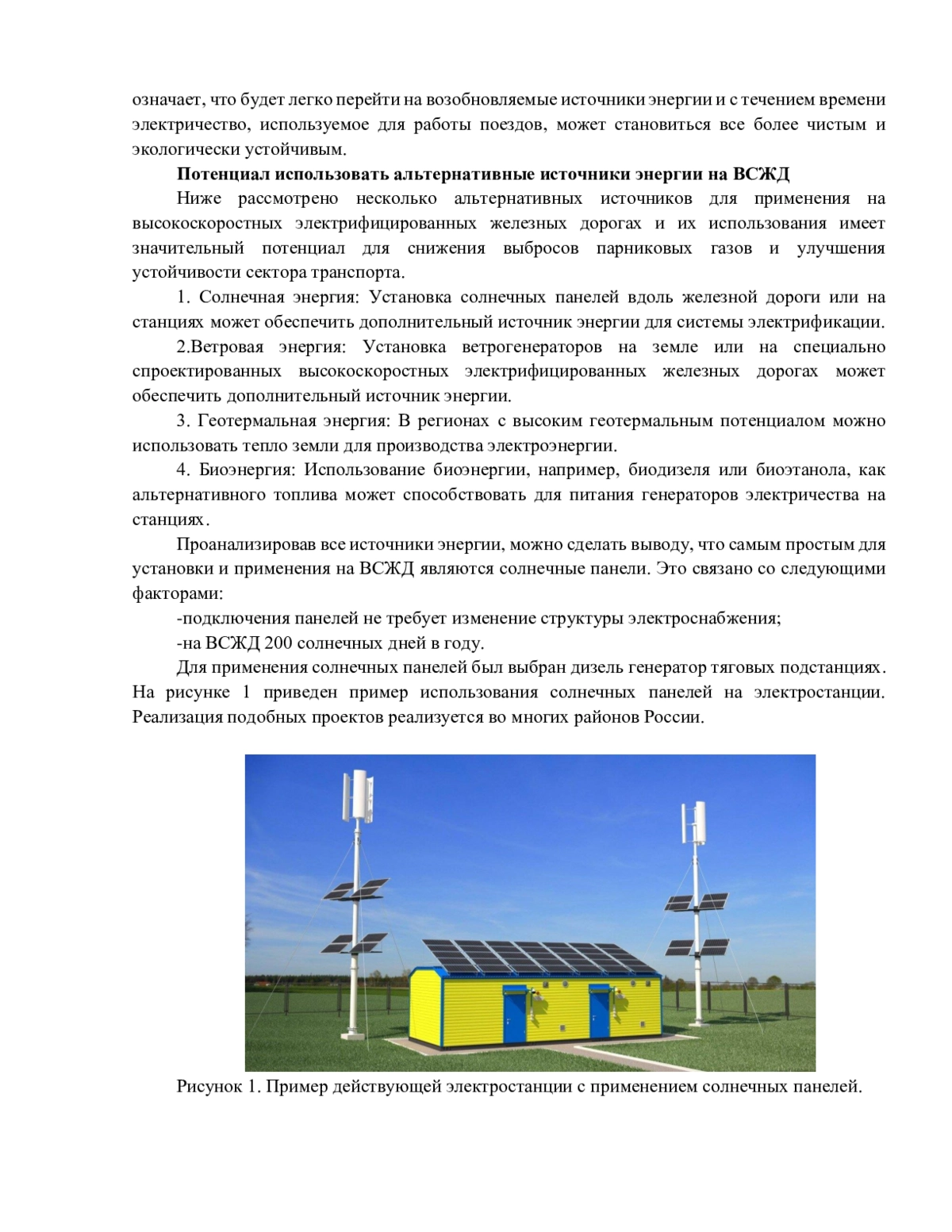 означает, что будет легко перейти на возобновляемые источники энергии и с течением времени электричество, используемое для работы поездов, может становиться все более чистым и экологически устойчивым.

Потенциал использовать альтернативные источники энергии на ВСЖД

Ниже рассмотрено несколько альтернативных источников для применения на высокоскоростных электрифицированных железных дорогах и их использования имеет значительный потенциал для снижения выбросов парниковых газов и улучшения устойчивости сектора транспорта.

1. Солнечная энергия: Установка солнечных панелей вдоль железной дороги или на станциях может обеспечить дополнительный источник энергии для системы электрификации.

2.Ветровая энергия: Установка ветрогенераторов на земле или на специально спроектированных высокоскоростных электрифицированных железных дорогах может обеспечить дополнительный источник энергии.

3. Геотермальная энергия: В регионах с высоким геотермальным потенциалом можно использовать тепло земли для производства электроэнергии.

4. Биоэнергия: Использование биоэнергии, например, биодизеля или биоэтанола, как альтернативного топлива может способствовать для питания генераторов электричества на станциях.

Проанализировав все источники энергии, можно сделать выводу, что самым простым для установки и применения на ВСЖД являются солнечные панели. Это связано со следующими факторами:

-подключения панелей не требует изменение структуры электроснабжения;

-на ВСЖД 200 солнечных дней в году.

Для применения солнечных панелей был выбран дизель генератор тяговых подстанциях. На рисунке 1 приведен пример использования солнечных панелей на электростанции. Реализация подобных проектов реализуется во многих районов России.

Рисунок 1. Пример действующей электростанции с применением солнечных панелей.